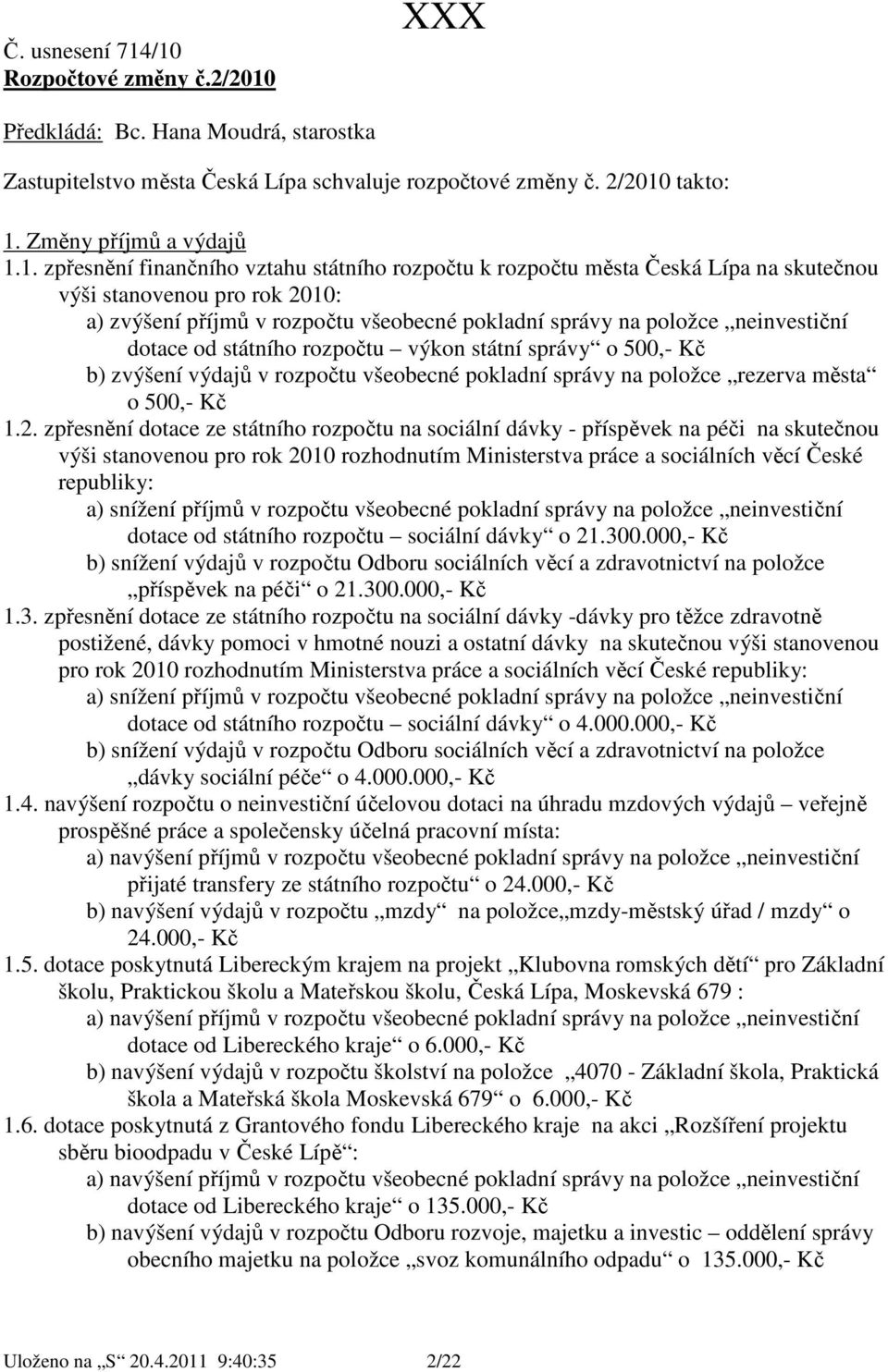 XXX

Č. usnesení 714/10
Rozpočtové změny č.2/2010

Předkládá: Bc. Hana Moudrá, starostka

Zastupitelstvo města Česká Lípa schvaluje rozpočtové změny č. 2/2010 takto:

1. Změny příjmů a výdajů

1.1. zpřesnění finančního vztahu státního rozpočtu k rozpočtu města Česká Lípa na skutečnou výši stanovenou pro rok 2010:
a) zvýšení příjmů v rozpočtu všeobecné pokladní správy na položce „neinvestiční dotace od státního rozpočtu – výkon státní správy“ o 500,- Kč
b) zvýšení výdajů v rozpočtu všeobecné pokladní správy na položce „rezerva města“ o 500,- Kč

1.2. zpřesnění dotace ze státního rozpočtu na sociální dávky - příspěvek na péči na skutečnou výši stanovenou pro rok 2010 rozhodnutím Ministerstva práce a sociálních věcí České republiky:
a) snížení příjmů v rozpočtu všeobecné pokladní správy na položce „neinvestiční dotace od státního rozpočtu – sociální dávky“ o 21.300.000,- Kč
b) snížení výdajů v rozpočtu Odboru sociálních věcí a zdravotnictví na položce „příspěvek na péči“ o 21.300.000,- Kč

1.3. zpřesnění dotace ze státního rozpočtu na sociální dávky -dávky pro těžce zdravotně postižené, dávky pomoci v hmotné nouzi a ostatní dávky na skutečnou výši stanovenou pro rok 2010 rozhodnutím Ministerstva práce a sociálních věcí České republiky:
a) snížení příjmů v rozpočtu všeobecné pokladní správy na položce „neinvestiční dotace od státního rozpočtu – sociální dávky“ o 4.000.000,- Kč
b) snížení výdajů v rozpočtu Odboru sociálních věcí a zdravotnictví na položce „dávky sociální péče“ o 4.000.000,- Kč

1.4. navýšení rozpočtu o neinvestiční účelovou dotaci na úhradu mzdových výdajů – veřejně prospěšné práce a společensky účelná pracovní místa:
a) navýšení příjmů v rozpočtu všeobecné pokladní správy na položce „neinvestiční přijaté transfery ze státního rozpočtu“ o 24.000,- Kč
b) navýšení výdajů v rozpočtu „mzdy“ na položce„mzdy-městský úřad / mzdy“ o 24.000,- Kč

1.5. dotace poskytnutá Libereckým krajem na projekt „Klubovna romských dětí“ pro Základní školu, Praktickou školu a Mateřskou školu, Česká Lípa, Moskevská 679 :
a) navýšení příjmů v rozpočtu všeobecné pokladní správy na položce „neinvestiční dotace od Libereckého kraje“ o 6.000,- Kč
b) navýšení výdajů v rozpočtu školství na položce „4070 - Základní škola, Praktická škola a Mateřská škola Moskevská 679“ o 6.000,- Kč

1.6. dotace poskytnutá z Grantového fondu Libereckého kraje na akci „Rozšíření projektu sběru bioodpadu v České Lípě“:
a) navýšení příjmů v rozpočtu všeobecné pokladní správy na položce „neinvestiční dotace od Libereckého kraje“ o 135.000,- Kč
b) navýšení výdajů v rozpočtu Odboru rozvoje, majetku a investic – oddělení správy obecního majetku na položce „svoz komunálního odpadu“ o 135.000,- Kč

Uloženo na „S“ 20.4.2011 9:40:35 2/22